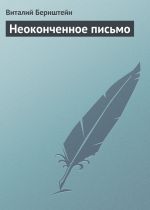 Виталий Бернштейн

Неоконченное письмо